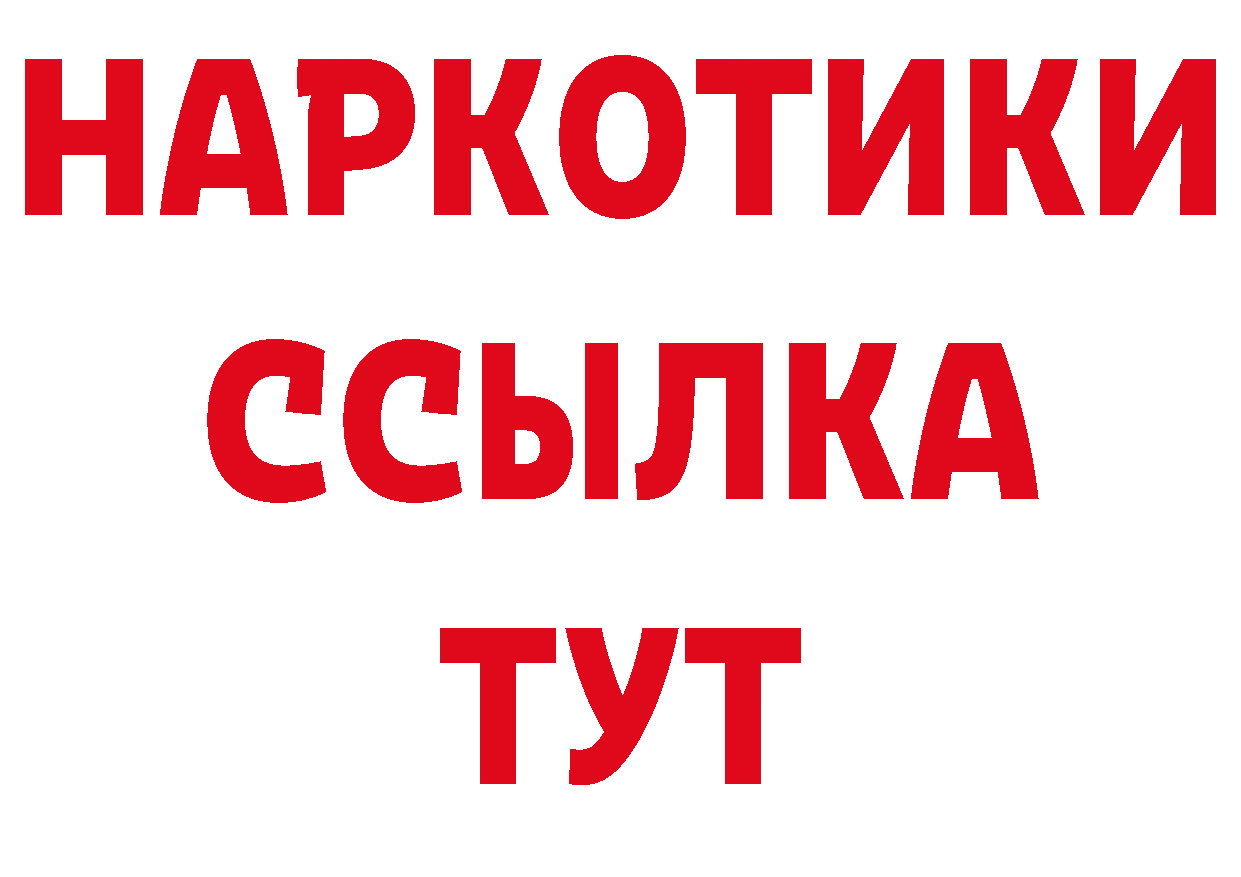 НАРКОТИКИ
ССЫЛКА
ТУТ